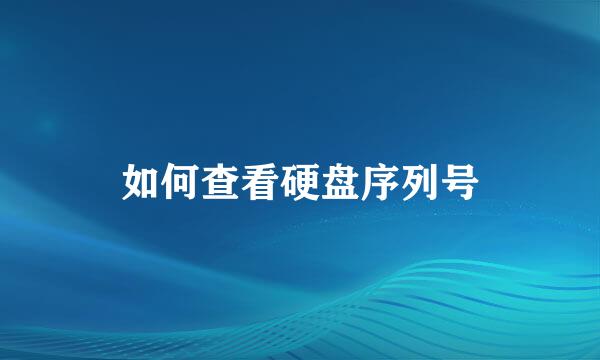 如何查看硬盘序列号